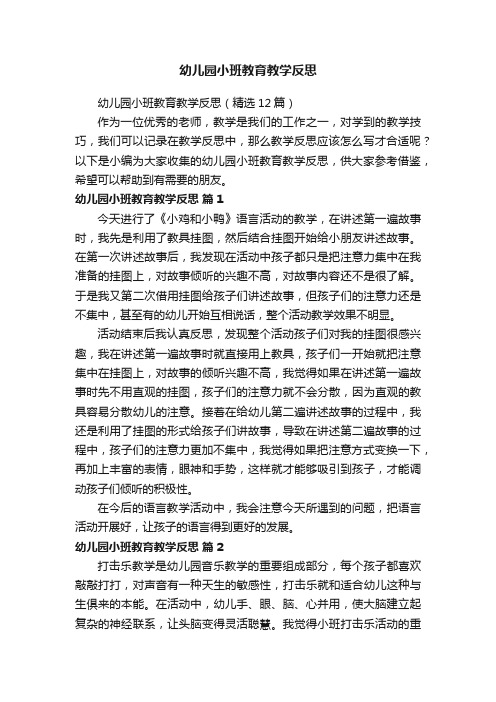 幼儿园小班教育教学反思

幼儿园小班教育教学反思（精选12篇）

作为一位优秀的老师，教学是我们的工作之一，对学到的教学技巧，我们可以记录在教学反思中，那么教学反思应该怎么写才合适呢？以下是小编为大家收集的幼儿园小班教育教学反思，供大家参考借鉴，希望可以帮助到有需要的朋友。

幼儿园小班教育教学反思 篇1

今天进行了《小鸡和小鸭》语言活动的教学，在讲述第一遍故事时，我先是利用了教具挂图，然后结合挂图开始给小朋友讲述故事。在第一次讲述故事后，我发现在活动中孩子都只是把注意力集中在我准备的挂图上，对故事倾听的兴趣不高，对故事内容还不是很了解。于是我又第二次借用挂图给孩子们讲述故事，但孩子们的注意力还是不集中，甚至有的幼儿开始互相说话，整个活动教学效果不明显。

活动结束后我认真反思，发现整个活动孩子们对我的挂图很感兴趣，我在讲述第一遍故事时就直接用上教具，孩子们一开始就把注意集中在挂图上，对故事的倾听兴趣不高，我觉得如果在讲述第一遍故事时先不用直观的挂图，孩子们的注意力就不会分散，因为直观的教具容易分散幼儿的注意。接着在给幼儿第二遍讲述故事的过程中，我还是利用了挂图的形式给孩子们讲故事，导致在讲述第二遍故事的过程中，孩子们的注意力更加不集中，我觉得如果把注意方式变换一下，再加上丰富的表情，眼神和手势，这样就才能够吸引到孩子，才能调动孩子们倾听的积极性。

在今后的语言教学活动中，我会注意今天所遇到的问题，把语言活动开展好，让孩子的语言得到更好的发展。

幼儿园小班教育教学反思 篇2

打击乐教学是幼儿园音乐教学的重要组成部分，每个孩子都喜欢敲敲打打，对声音有一种天生的敏感性，打击乐就和适合幼儿这种与生俱来的本能。在活动中，幼儿手、眼、脑、心并用，使大脑建立起复杂的神经联系，让头脑变得灵活聪慧。我觉得小班打击乐活动的重